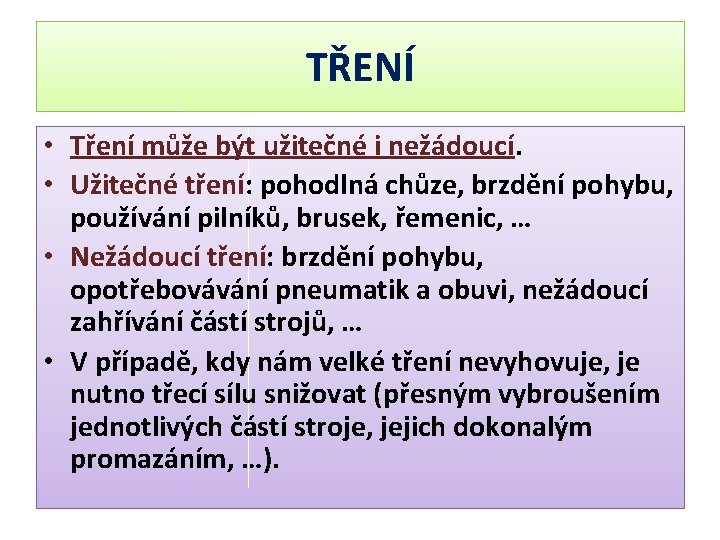 TŘENÍ

• Tření může být užitečné i nežádoucí.
• Užitečné tření: pohodlná chůze, brzdění pohybu, používání pilníků, brusek, řemenic, …
• Nežádoucí tření: brzdění pohybu, opotřebovávání pneumatik a obuvi, nežádoucí zahřívání částí strojů, …
• V případě, kdy nám velké tření nevyhovuje, je nutno třecí sílu snižovat (přesným vybroušením jednotlivých částí stroje, jejich dokonalým promazáním, …).